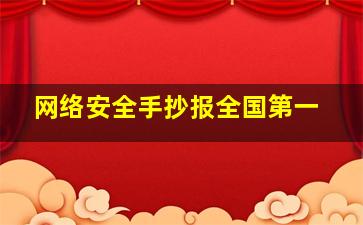 网络安全手抄报全国第一